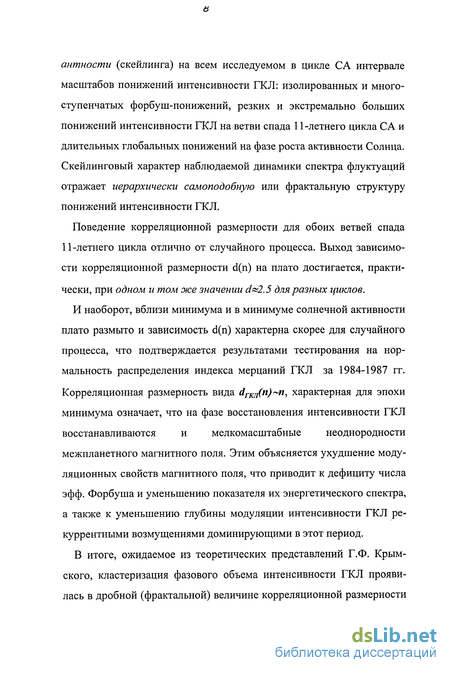 8

антности (скейлинга) на всем исследуемом в цикле СА интервале масштабов понижений интенсивности ГКЛ: изолированных и многоступенчатых форбуш-понижений, резких и экстремально больших понижений интенсивности ГКЛ на ветви спада 11-летнего цикла СА и длительных глобальных понижений на фазе роста активности Солнца. Скейлинговый характер наблюдаемой динамики спектра флуктуаций отражает иерархически самоподобную или фрактальную структуру понижений интенсивности ГКЛ.

Поведение корреляционной размерности для обоих ветвей спада 11-летнего цикла отлично от случайного процесса. Выход зависимости корреляционной размерности d(n) на плато достигается, практически, при одном и том же значении $d \approx 2.5$ для разных циклов.

И наоборот, вблизи минимума и в минимуме солнечной активности плато размыто и зависимость d(n) характерна скорее для случайного процесса, что подтверждается результатами тестирования на нормальность распределения индекса мерцаний ГКЛ за 1984-1987 гг. Корреляционная размерность вида $d_{ГКЛ}(n) \sim n$, характерная для эпохи минимума означает, что на фазе восстановления интенсивности ГКЛ восстанавливаются и мелкомасштабные неоднородности межпланетного магнитного поля. Этим объясняется ухудшение модуляционных свойств магнитного поля, что приводит к дефициту числа эфф. Форбуша и уменьшению показателя их энергетического спектра, а также к уменьшению глубины модуляции интенсивности ГКЛ рекуррентными возмущениями доминирующими в этот период.

В итоге, ожидаемое из теоретических представлений Г.Ф. Крымского, кластеризация фазового объема интенсивности ГКЛ проявилась в дробной (фрактальной) величине корреляционной размерности

dsLib.net
библиотека диссертаций